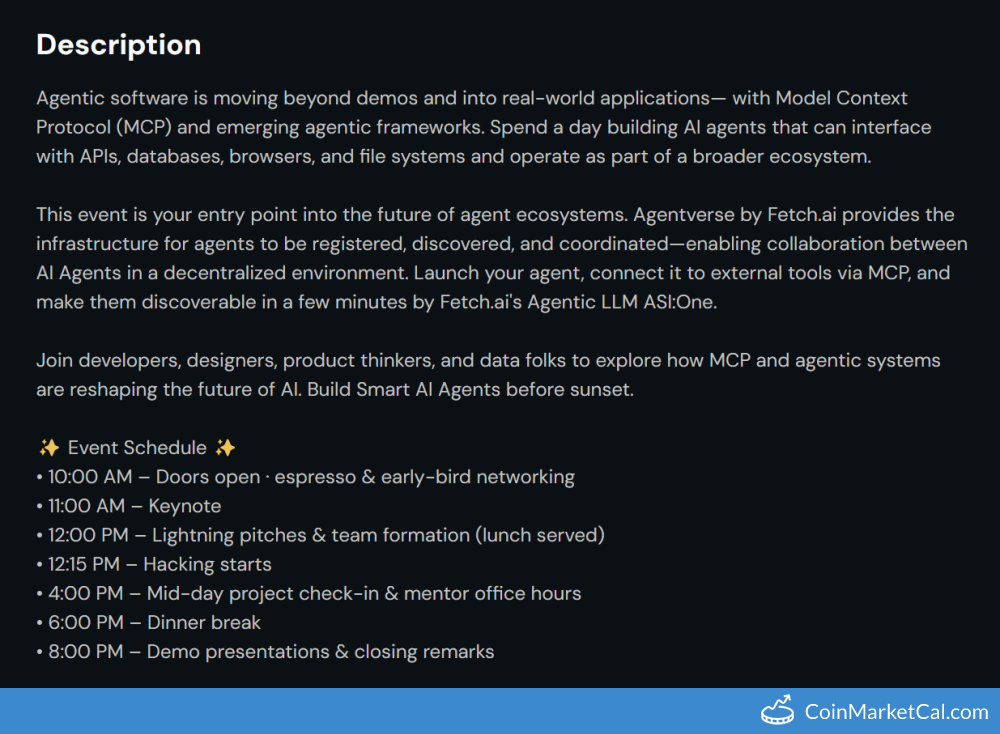 Description

Agentic software is moving beyond demos and into real-world applications— with Model Context Protocol (MCP) and emerging agentic frameworks. Spend a day building AI agents that can interface with APIs, databases, browsers, and file systems and operate as part of a broader ecosystem.

This event is your entry point into the future of agent ecosystems. Agentverse by Fetch.ai provides the infrastructure for agents to be registered, discovered, and coordinated—enabling collaboration between AI Agents in a decentralized environment. Launch your agent, connect it to external tools via MCP, and make them discoverable in a few minutes by Fetch.ai's Agentic LLM ASI:One.

Join developers, designers, product thinkers, and data folks to explore how MCP and agentic systems are reshaping the future of AI. Build Smart AI Agents before sunset.

✨ Event Schedule ✨
• 10:00 AM – Doors open · espresso & early-bird networking
• 11:00 AM – Keynote
• 12:00 PM – Lightning pitches & team formation (lunch served)
• 12:15 PM – Hacking starts
• 4:00 PM – Mid-day project check-in & mentor office hours
• 6:00 PM – Dinner break
• 8:00 PM – Demo presentations & closing remarks

CoinMarketCal.com